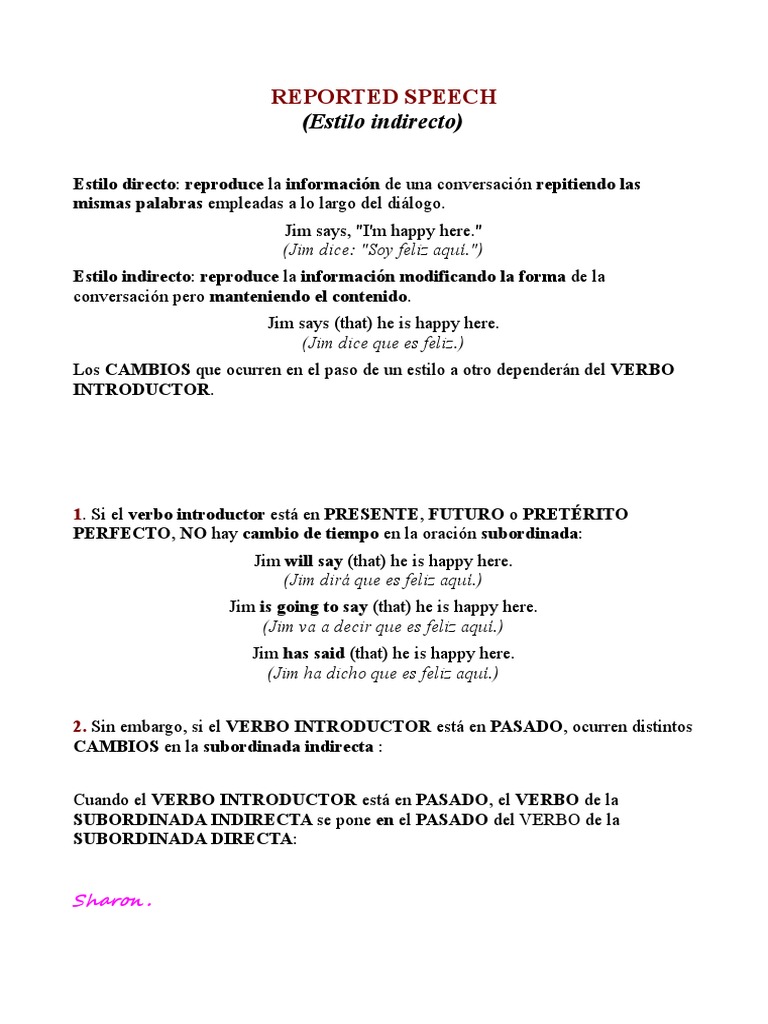 REPORTED SPEECH
(Estilo indirecto)

Estilo directo: reproduce la información de una conversación repitiendo las mismas palabras empleadas a lo largo del diálogo.

Jim says, "I'm happy here."
(Jim dice: "Soy feliz aquí.")

Estilo indirecto: reproduce la información modificando la forma de la conversación pero manteniendo el contenido.

Jim says (that) he is happy here.
(Jim dice que es feliz.)

Los CAMBIOS que ocurren en el paso de un estilo a otro dependerán del VERBO INTRODUCTOR.

1. Si el verbo introductor está en PRESENTE, FUTURO o PRETÉRITO PERFECTO, NO hay cambio de tiempo en la oración subordinada:

Jim will say (that) he is happy here.
(Jim dirá que es feliz aquí.)

Jim is going to say (that) he is happy here.
(Jim va a decir que es feliz aquí.)

Jim has said (that) he is happy here.
(Jim ha dicho que es feliz aquí.)

2. Sin embargo, si el VERBO INTRODUCTOR está en PASADO, ocurren distintos CAMBIOS en la subordinada indirecta :

Cuando el VERBO INTRODUCTOR está en PASADO, el VERBO de la SUBORDINADA INDIRECTA se pone en el PASADO del VERBO de la SUBORDINADA DIRECTA:

Sharon.